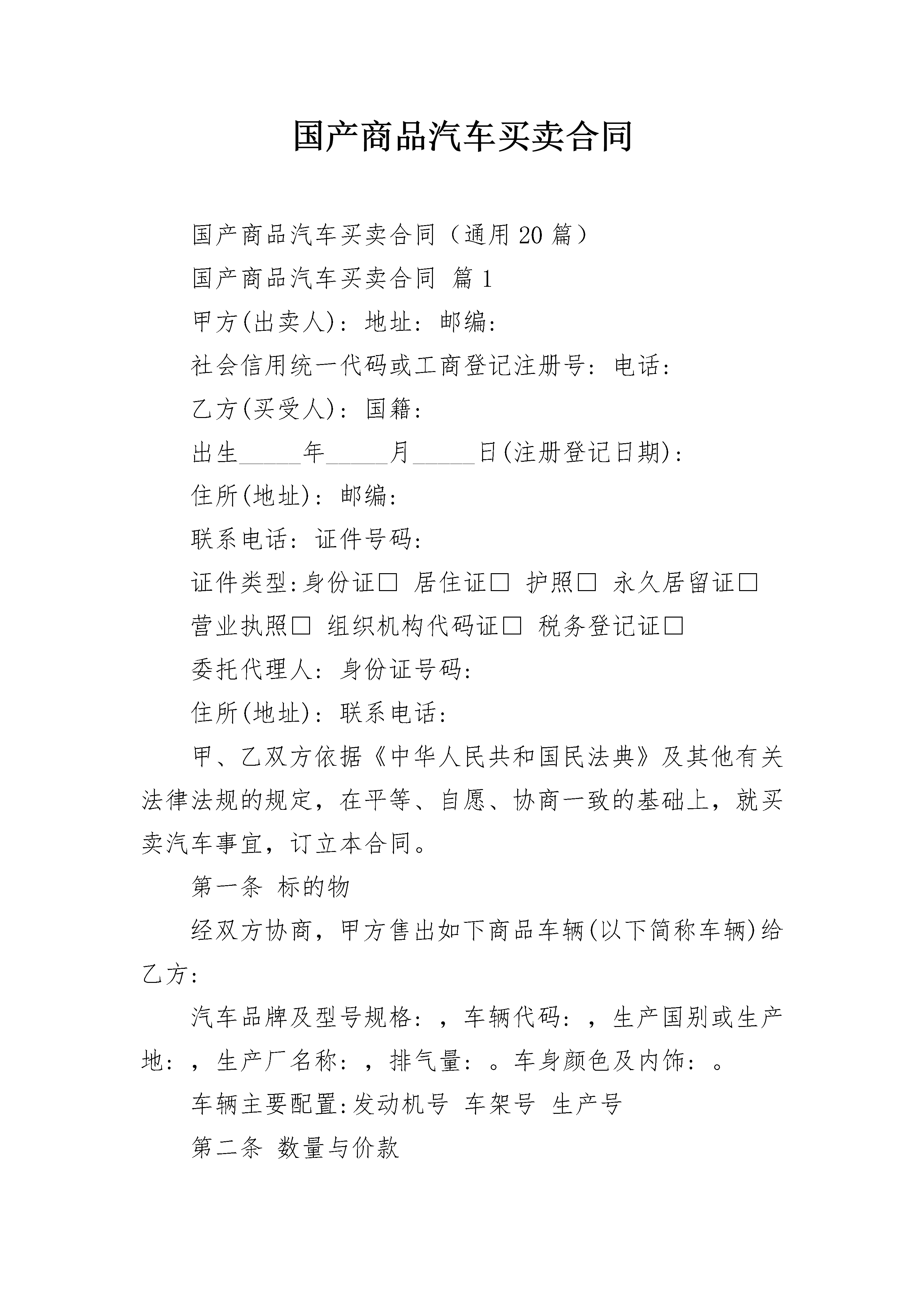 国产商品汽车买卖合同

国产商品汽车买卖合同（通用 20 篇）

国产商品汽车买卖合同 篇 1

甲方(出卖人)：地址：邮编：

社会信用统一代码或工商登记注册号：电话：

乙方(买受人)：国籍：

出生_____年_____月_____日(注册登记日期)：

住所(地址)：邮编：

联系电话：证件号码：

证件类型：身份证□ 居住证□ 护照□ 永久居留证□

营业执照□ 组织机构代码证□ 税务登记证□

委托代理人：身份证号码：

住所(地址)：联系电话：

甲、乙双方依据《中华人民共和国民法典》及其他有关法律法规的规定，在平等、自愿、协商一致的基础上，就买卖汽车事宜，订立本合同。

第一条 标的物

经双方协商，甲方售出如下商品车辆(以下简称车辆)给乙方：

汽车品牌及型号规格：，车辆代码：，生产国别或生产地：，生产厂名称：，排气量：。车身颜色及内饰：。

车辆主要配置：发动机号 车架号 生产号

第二条 数量与价款